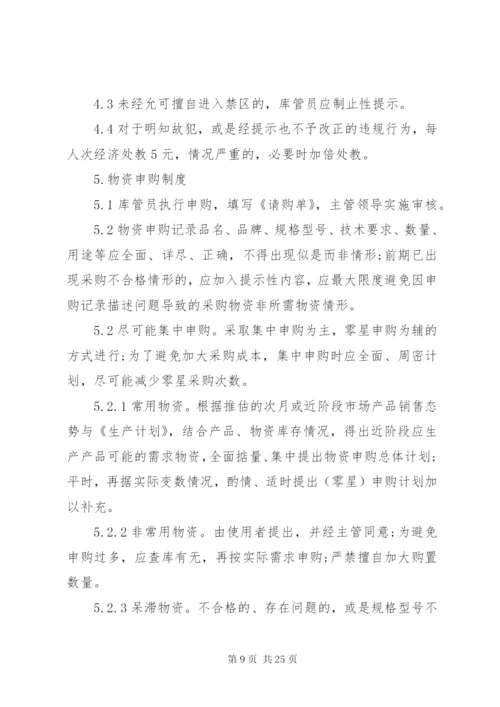 4.3 未经允可擅自进入禁区的，库管员应制止性提示。

4.4 对于明知故犯，或是经提示也不予改正的违规行为，每人次经济处教 5 元，情况严重的，必要时加倍处教。

5. 物资申购制度

5.1 库管员执行申购，填写《请购单》，主管领导实施审核。

5.2 物资申购记录品名、品牌、规格型号、技术要求、数量、用途等应全面、详尽、正确，不得出现似是而非情形；前期已出现采购不合格情形的，应加入提示性内容，应最大限度避免因申购记录描述问题导致的采购物资非所需物资情形。

5.2 尽可能集中申购。采取集中申购为主，零星申购为辅的方式进行；为了避免加大采购成本，集中申购时应全面、周密计划，尽可能减少零星采购次数。

5.2.1 常用物资。根据推估的次月或近阶段市场产品销售态势与《生产计划》，结合产品、物资库存情况，得出近阶段应生产产品可能的需求物资，全面掂量、集中提出物资申购总体计划；平时，再据实际变数情况，酌情、适时提出（零星）申购计划加以补充。

5.2.2 非常用物资。由使用者提出，并经主管同意；为避免申购过多，应查库有无，再按实际需求申购；严禁擅自加大购置数量。

5.2.3 呆滞物资。不合格的、存在问题的，或是规格型号不

第 9 页 共 25 页